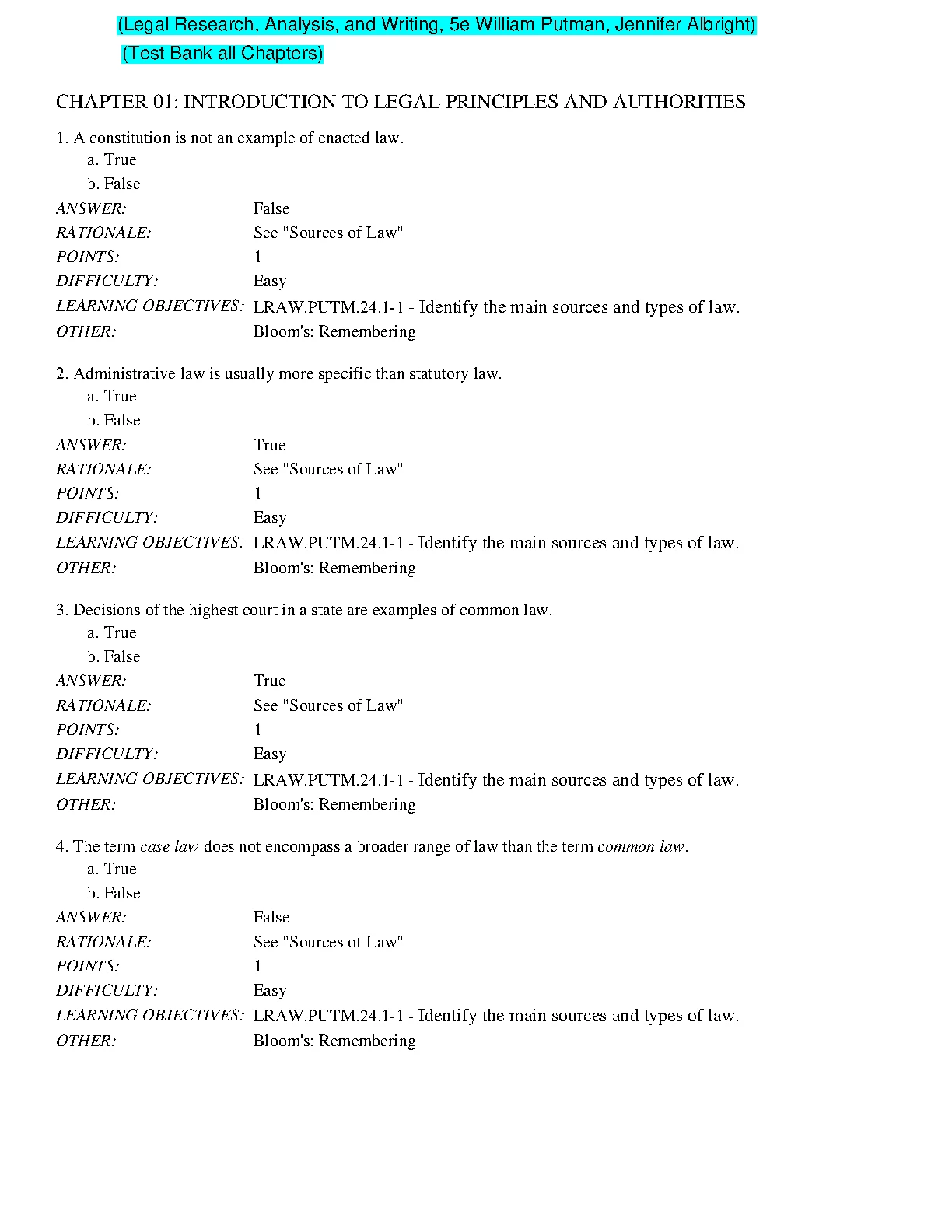 (Legal Research, Analysis, and Writing, 5e William Putman, Jennifer Albright)
(Test Bank all Chapters)

CHAPTER 01: INTRODUCTION TO LEGAL PRINCIPLES AND AUTHORITIES

1. A constitution is not an example of enacted law.
a. True
b. False
ANSWER: False
RATIONALE: See "Sources of Law"
POINTS: 1
DIFFICULTY: Easy
LEARNING OBJECTIVES: LRAW.PUTM.24.1-1 - Identify the main sources and types of law.
OTHER: Bloom's: Remembering

2. Administrative law is usually more specific than statutory law.
a. True
b. False
ANSWER: True
RATIONALE: See "Sources of Law"
POINTS: 1
DIFFICULTY: Easy
LEARNING OBJECTIVES: LRAW.PUTM.24.1-1 - Identify the main sources and types of law.
OTHER: Bloom's: Remembering

3. Decisions of the highest court in a state are examples of common law.
a. True
b. False
ANSWER: True
RATIONALE: See "Sources of Law"
POINTS: 1
DIFFICULTY: Easy
LEARNING OBJECTIVES: LRAW.PUTM.24.1-1 - Identify the main sources and types of law.
OTHER: Bloom's: Remembering

4. The term case law does not encompass a broader range of law than the term common law.
a. True
b. False
ANSWER: False
RATIONALE: See "Sources of Law"
POINTS: 1
DIFFICULTY: Easy
LEARNING OBJECTIVES: LRAW.PUTM.24.1-1 - Identify the main sources and types of law.
OTHER: Bloom's: Remembering